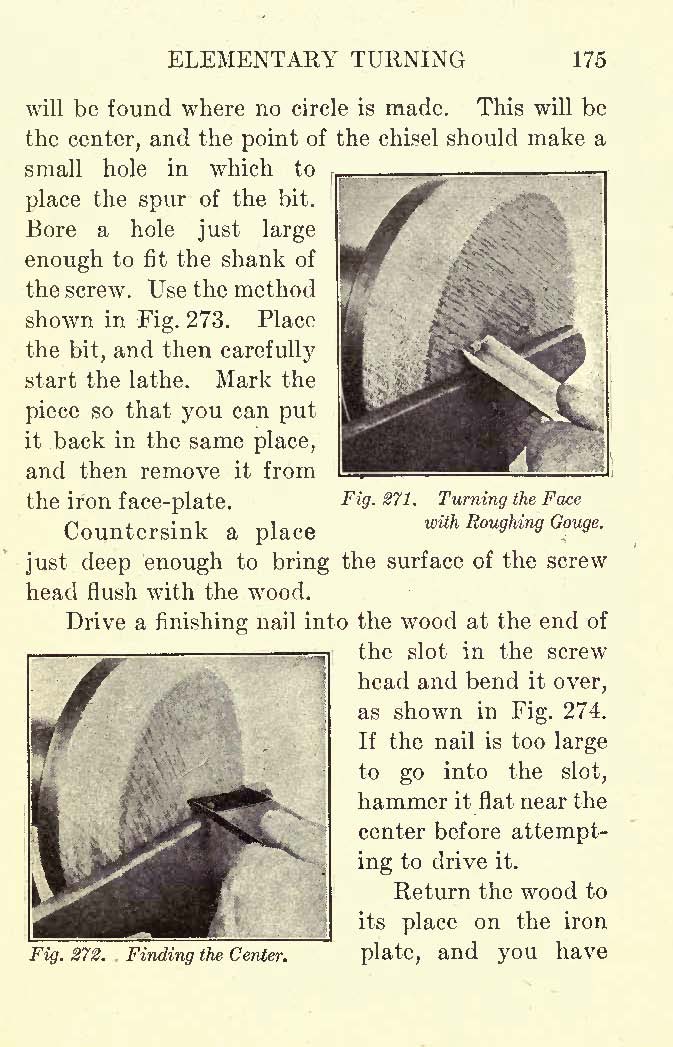 ELEMENTARY TURNING 175

will be found where no circle is made. This will be the center, and the point of the chisel should make a small hole in which to place the spur of the bit. Bore a hole just large enough to fit the shank of the screw. Use the method shown in Fig. 273. Place the bit, and then carefully start the lathe. Mark the piece so that you can put it back in the same place, and then remove it from the iron face-plate.

Fig. 271. Turning the Face with Roughing Gouge.

Countersink a place just deep enough to bring the surface of the screw head flush with the wood.

Drive a finishing nail into the wood at the end of the slot in the screw head and bend it over, as shown in Fig. 274. If the nail is too large to go into the slot, hammer it flat near the center before attempting to drive it.

Fig. 272. Finding the Center.

Return the wood to its place on the iron plate, and you have